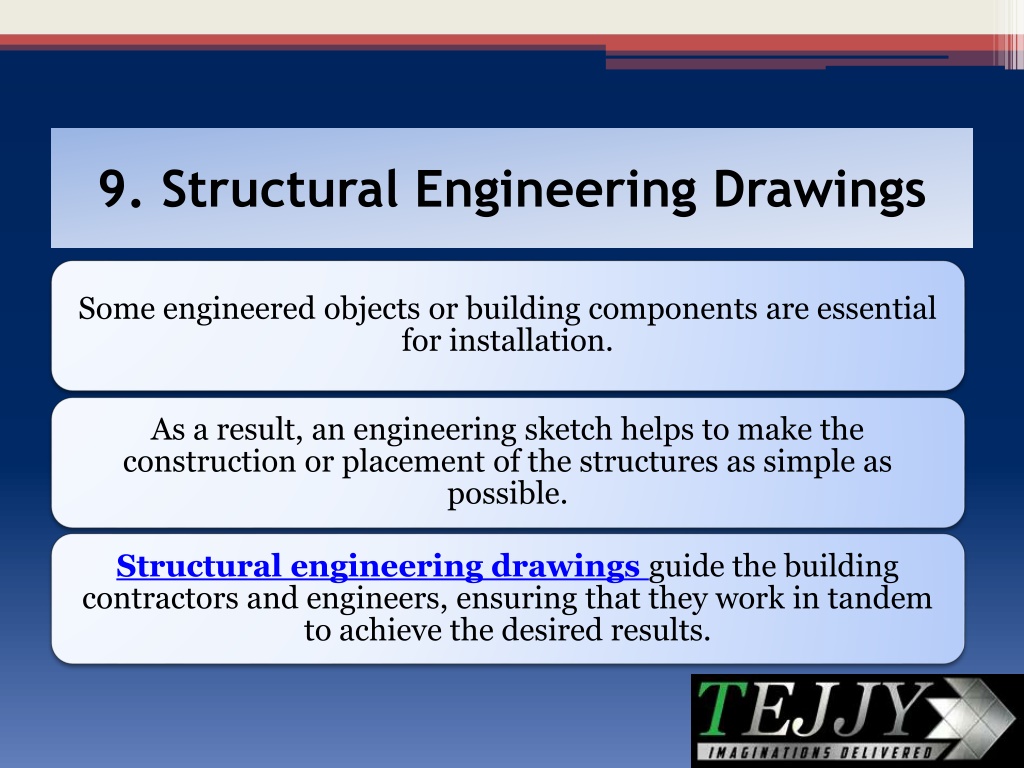 9. Structural Engineering Drawings

Some engineered objects or building components are essential for installation.

As a result, an engineering sketch helps to make the construction or placement of the structures as simple as possible.

Structural engineering drawings guide the building contractors and engineers, ensuring that they work in tandem to achieve the desired results.

TEJJY
IMAGINATIONS DELIVERED